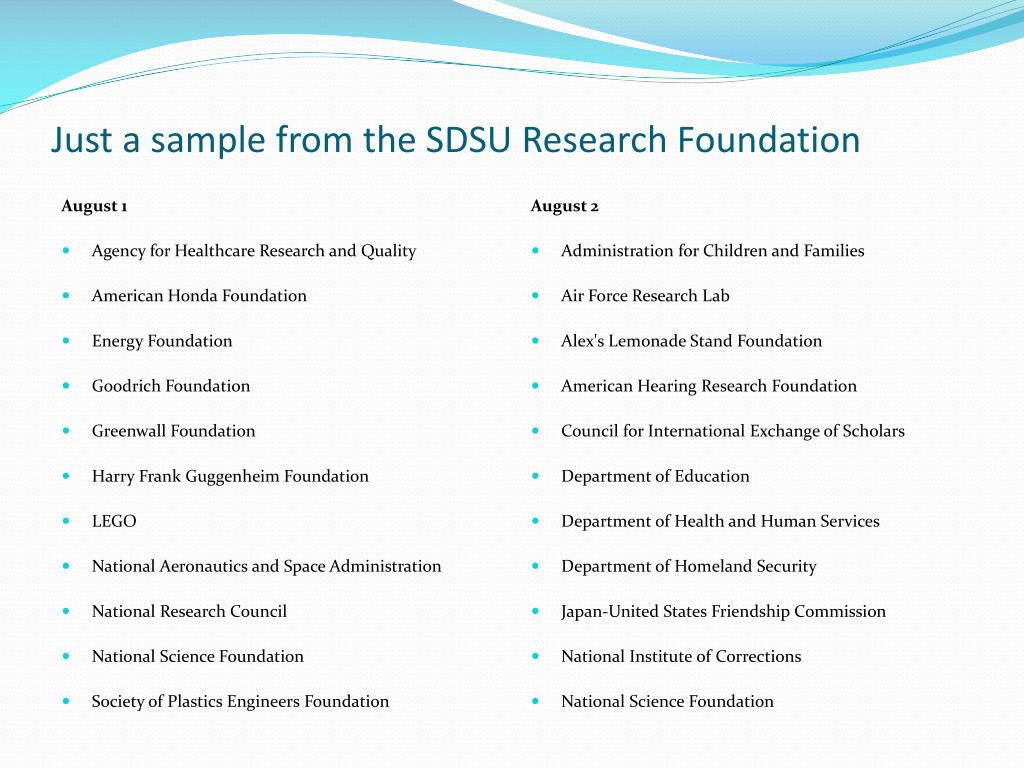 Just a sample from the SDSU Research Foundation

August 1

- Agency for Healthcare Research and Quality
- American Honda Foundation
- Energy Foundation
- Goodrich Foundation
- Greenwall Foundation
- Harry Frank Guggenheim Foundation
- LEGO
- National Aeronautics and Space Administration
- National Research Council
- National Science Foundation
- Society of Plastics Engineers Foundation

August 2

- Administration for Children and Families
- Air Force Research Lab
- Alex's Lemonade Stand Foundation
- American Hearing Research Foundation
- Council for International Exchange of Scholars
- Department of Education
- Department of Health and Human Services
- Department of Homeland Security
- Japan-United States Friendship Commission
- National Institute of Corrections
- National Science Foundation